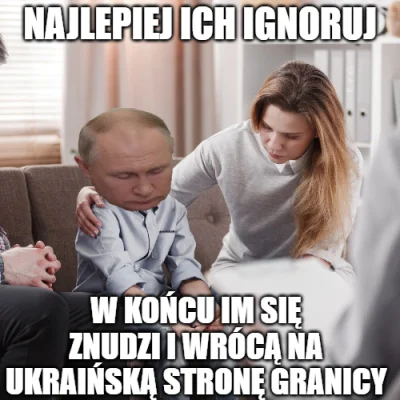 NAJLEPIEJ ICH IGNORUJ

W KOŃCU IM SIĘ ZNUDZI I WRÓCĄ NA UKRAIŃSKĄ STRONĘ GRANICY